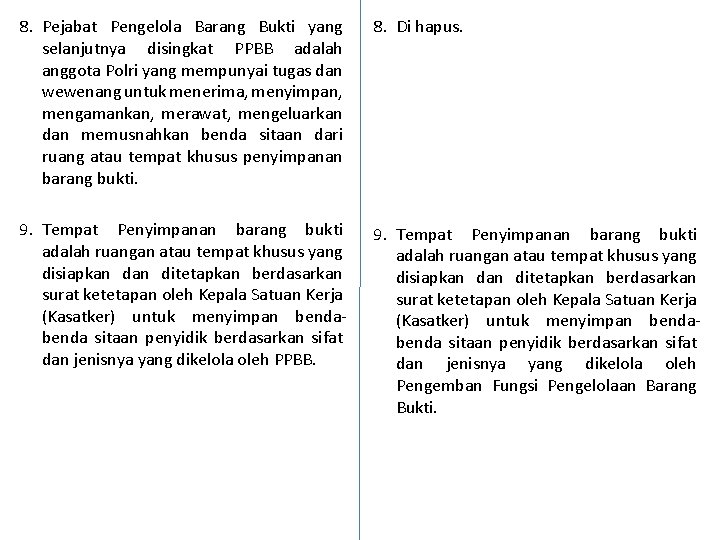 8. Pejabat Pengelola Barang Bukti yang selanjutnya disingkat PPBB adalah anggota Polri yang mempunyai tugas dan wewenang untuk menerima, menyimpan, mengamankan, merawat, mengeluarkan dan memusnahkan benda sitaan dari ruang atau tempat khusus penyimpanan barang bukti.

9. Tempat Penyimpanan barang bukti adalah ruangan atau tempat khusus yang disiapkan dan ditetapkan berdasarkan surat ketetapan oleh Kepala Satuan Kerja (Kasatker) untuk menyimpan benda-benda sitaan penyidik berdasarkan sifat dan jenisnya yang dikelola oleh PPBB.

8. Di hapus.

9. Tempat Penyimpanan barang bukti adalah ruangan atau tempat khusus yang disiapkan dan ditetapkan berdasarkan surat ketetapan oleh Kepala Satuan Kerja (Kasatker) untuk menyimpan benda-benda sitaan penyidik berdasarkan sifat dan jenisnya yang dikelola oleh Pengemban Fungsi Pengelolaan Barang Bukti.